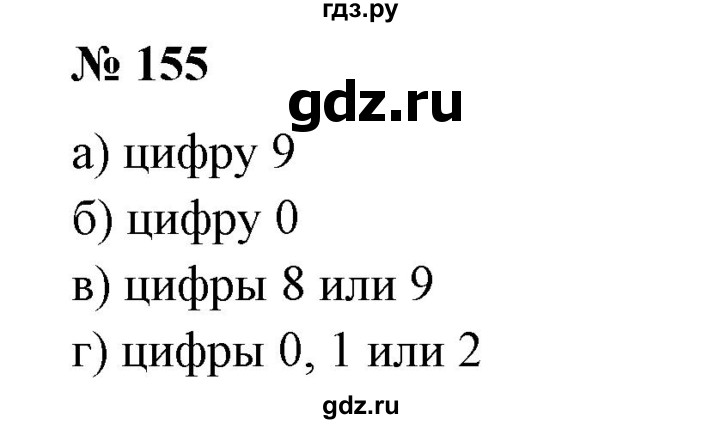 гдз.ру

№ 155

gdz.ru

а) цифру 9

б) цифру 0

в) цифры 8 или 9

г) цифры 0, 1 или 2

gdz.ru